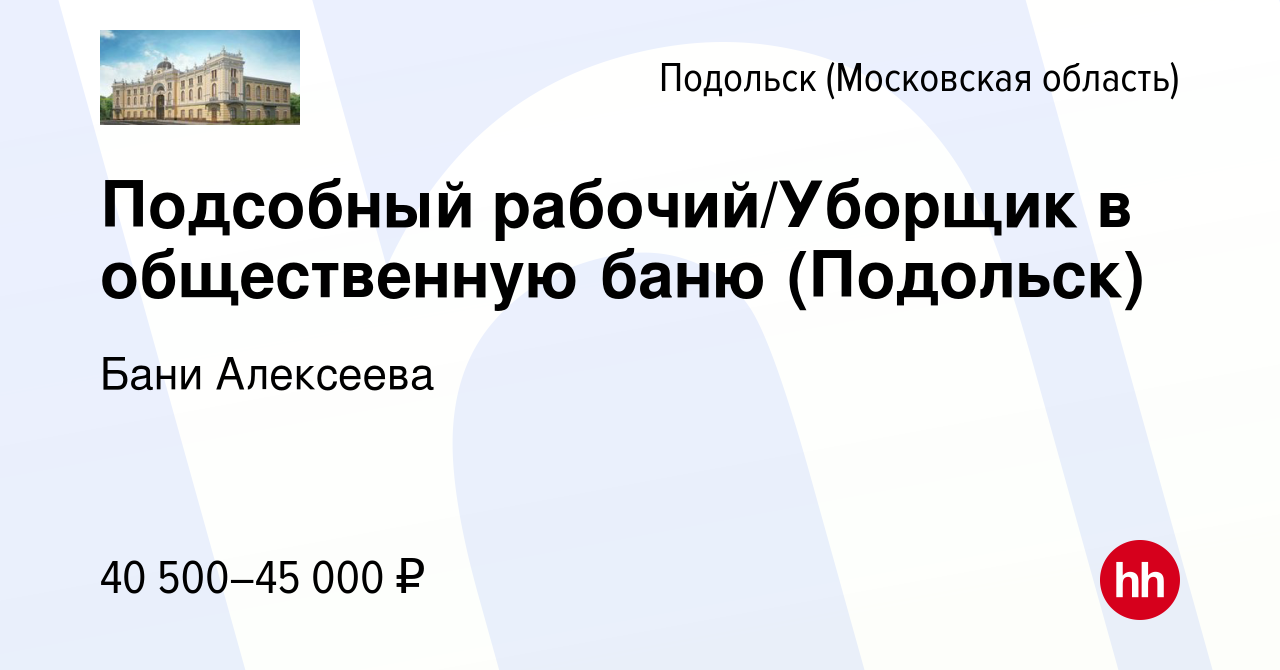 Подольск (Московская область)

Подсобный рабочий/Уборщик в общественную баню (Подольск)

Бани Алексеева

40 500–45 000 ₽

hh